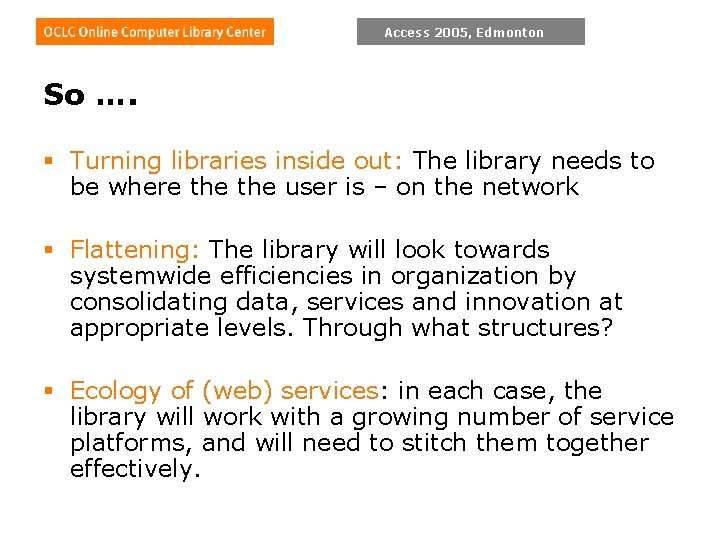 OCLC Online Computer Library Center

Access 2005, Edmonton

So ….

▪ Turning libraries inside out: The library needs to be where the the user is – on the network

▪ Flattening: The library will look towards systemwide efficiencies in organization by consolidating data, services and innovation at appropriate levels. Through what structures?

▪ Ecology of (web) services: in each case, the library will work with a growing number of service platforms, and will need to stitch them together effectively.